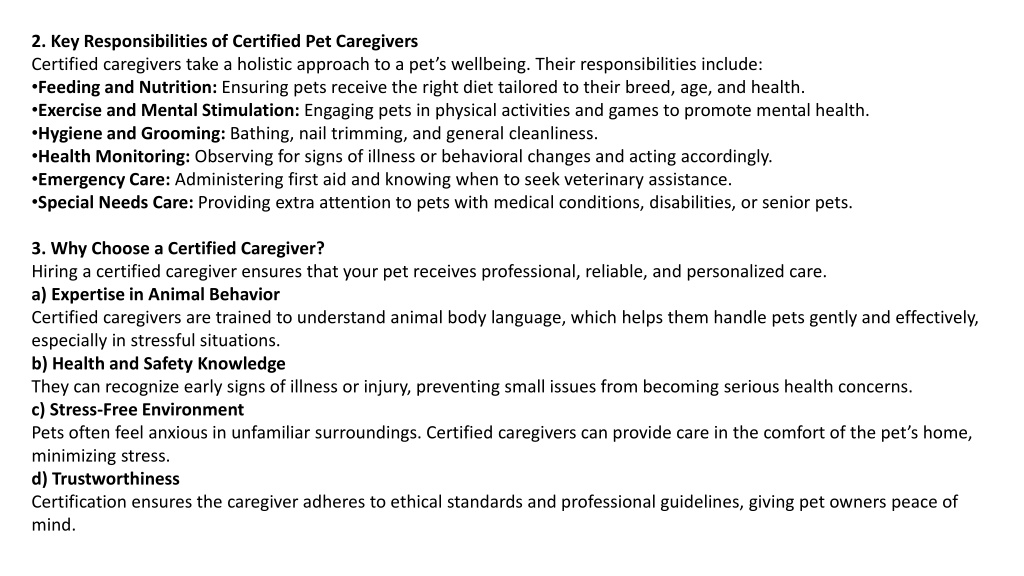 2. Key Responsibilities of Certified Pet Caregivers
Certified caregivers take a holistic approach to a pet's wellbeing. Their responsibilities include:
•Feeding and Nutrition: Ensuring pets receive the right diet tailored to their breed, age, and health.
•Exercise and Mental Stimulation: Engaging pets in physical activities and games to promote mental health.
•Hygiene and Grooming: Bathing, nail trimming, and general cleanliness.
•Health Monitoring: Observing for signs of illness or behavioral changes and acting accordingly.
•Emergency Care: Administering first aid and knowing when to seek veterinary assistance.
•Special Needs Care: Providing extra attention to pets with medical conditions, disabilities, or senior pets.

3. Why Choose a Certified Caregiver?
Hiring a certified caregiver ensures that your pet receives professional, reliable, and personalized care.
a) Expertise in Animal Behavior
Certified caregivers are trained to understand animal body language, which helps them handle pets gently and effectively, especially in stressful situations.
b) Health and Safety Knowledge
They can recognize early signs of illness or injury, preventing small issues from becoming serious health concerns.
c) Stress-Free Environment
Pets often feel anxious in unfamiliar surroundings. Certified caregivers can provide care in the comfort of the pet's home, minimizing stress.
d) Trustworthiness
Certification ensures the caregiver adheres to ethical standards and professional guidelines, giving pet owners peace of mind.